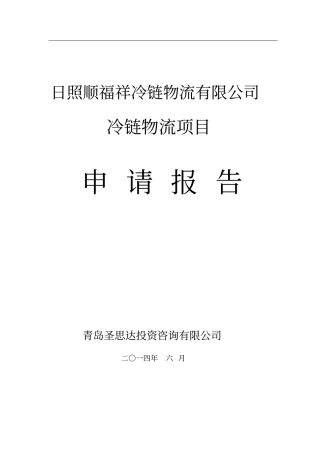 日照顺福祥冷链物流有限公司

冷链物流项目

申 请 报 告

青岛圣思达投资咨询有限公司

二〇一四年 六 月